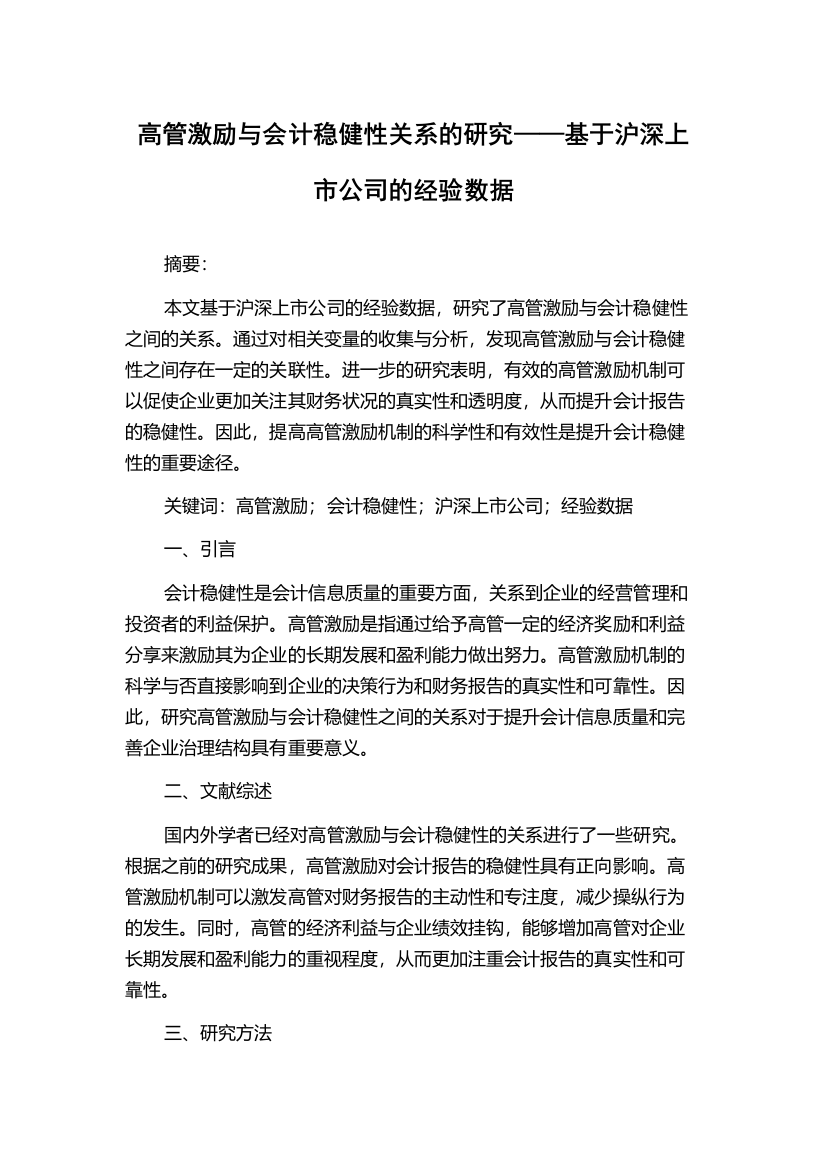 高管激励与会计稳健性关系的研究——基于沪深上市公司的经验数据

摘要:

本文基于沪深上市公司的经验数据，研究了高管激励与会计稳健性之间的关系。通过对相关变量的收集与分析，发现高管激励与会计稳健性之间存在一定的关联性。进一步的研究表明，有效的高管激励机制可以促使企业更加关注其财务状况的真实性和透明度，从而提升会计报告的稳健性。因此，提高高管激励机制的科学性和有效性是提升会计稳健性的重要途径。

关键词：高管激励；会计稳健性；沪深上市公司；经验数据

一、引言

会计稳健性是会计信息质量的重要方面，关系到企业的经营管理和投资者的利益保护。高管激励是指通过给予高管一定的经济奖励和利益分享来激励其为企业的长期发展和盈利能力做出努力。高管激励机制的科学与否直接影响到企业的决策行为和财务报告的真实性和可靠性。因此，研究高管激励与会计稳健性之间的关系对于提升会计信息质量和完善企业治理结构具有重要意义。

二、文献综述

国内外学者已经对高管激励与会计稳健性的关系进行了一些研究。根据之前的研究成果，高管激励对会计报告的稳健性具有正向影响。高管激励机制可以激发高管对财务报告的主动性和专注度，减少操纵行为的发生。同时，高管的经济利益与企业绩效挂钩，能够增加高管对企业长期发展和盈利能力的重视程度，从而更加注重会计报告的真实性和可靠性。

三、研究方法